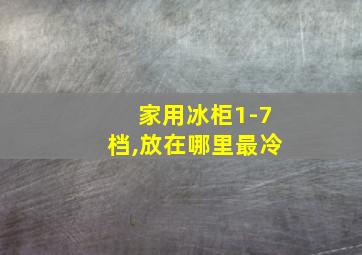 家用冰柜1-7档,放在哪里最冷